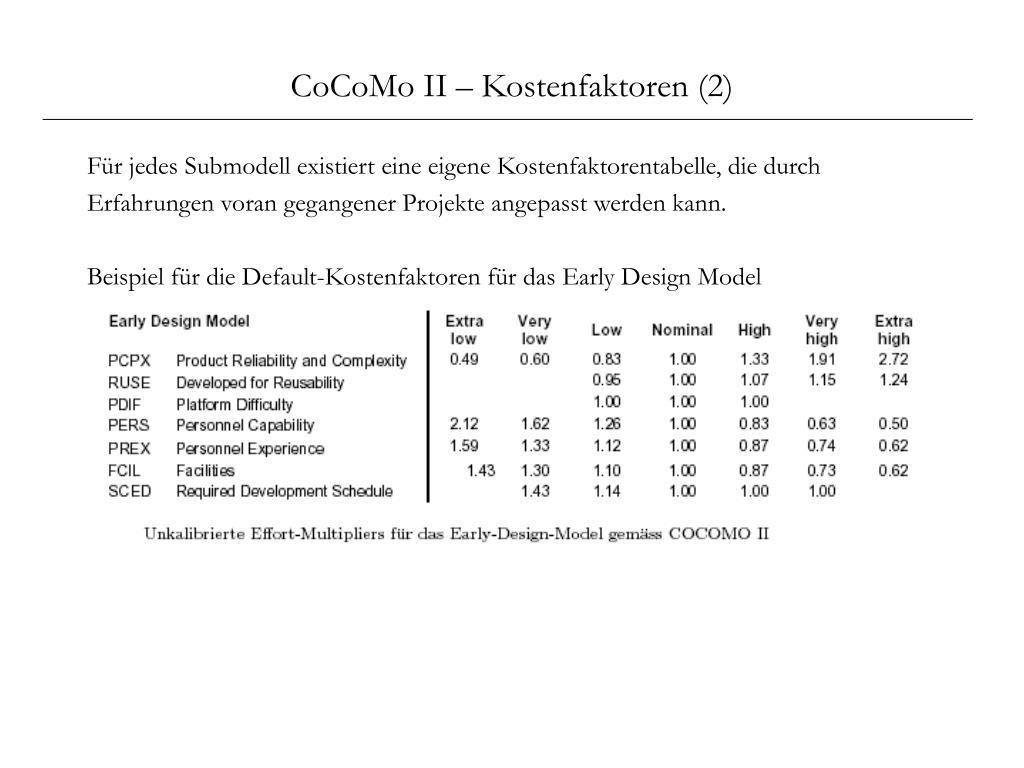 CoCoMo II – Kostenfaktoren (2)

Für jedes Submodell existiert eine eigene Kostenfaktorentabelle, die durch Erfahrungen voran gegangener Projekte angepasst werden kann.

Beispiel für die Default-Kostenfaktoren für das Early Design Model

| Early Design Model | | Extra low | Very low | Low | Nominal | High | Very high | Extra high |
|---|---|---|---|---|---|---|---|---|
| PCPX | Product Reliability and Complexity | 0.49 | 0.60 | 0.83 | 1.00 | 1.33 | 1.91 | 2.72 |
| RUSE | Developed for Reusability | | | 0.95 | 1.00 | 1.07 | 1.15 | 1.24 |
| PDIF | Platform Difficulty | | | 1.00 | 1.00 | 1.00 | | |
| PERS | Personnel Capability | 2.12 | 1.62 | 1.26 | 1.00 | 0.83 | 0.63 | 0.50 |
| PREX | Personnel Experience | 1.59 | 1.33 | 1.12 | 1.00 | 0.87 | 0.74 | 0.62 |
| FCIL | Facilities | 1.43 | 1.30 | 1.10 | 1.00 | 0.87 | 0.73 | 0.62 |
| SCED | Required Development Schedule | | 1.43 | 1.14 | 1.00 | 1.00 | 1.00 | |

Unkalibrierte Effort-Multipliers für das Early-Design-Model gemäss COCOMO II